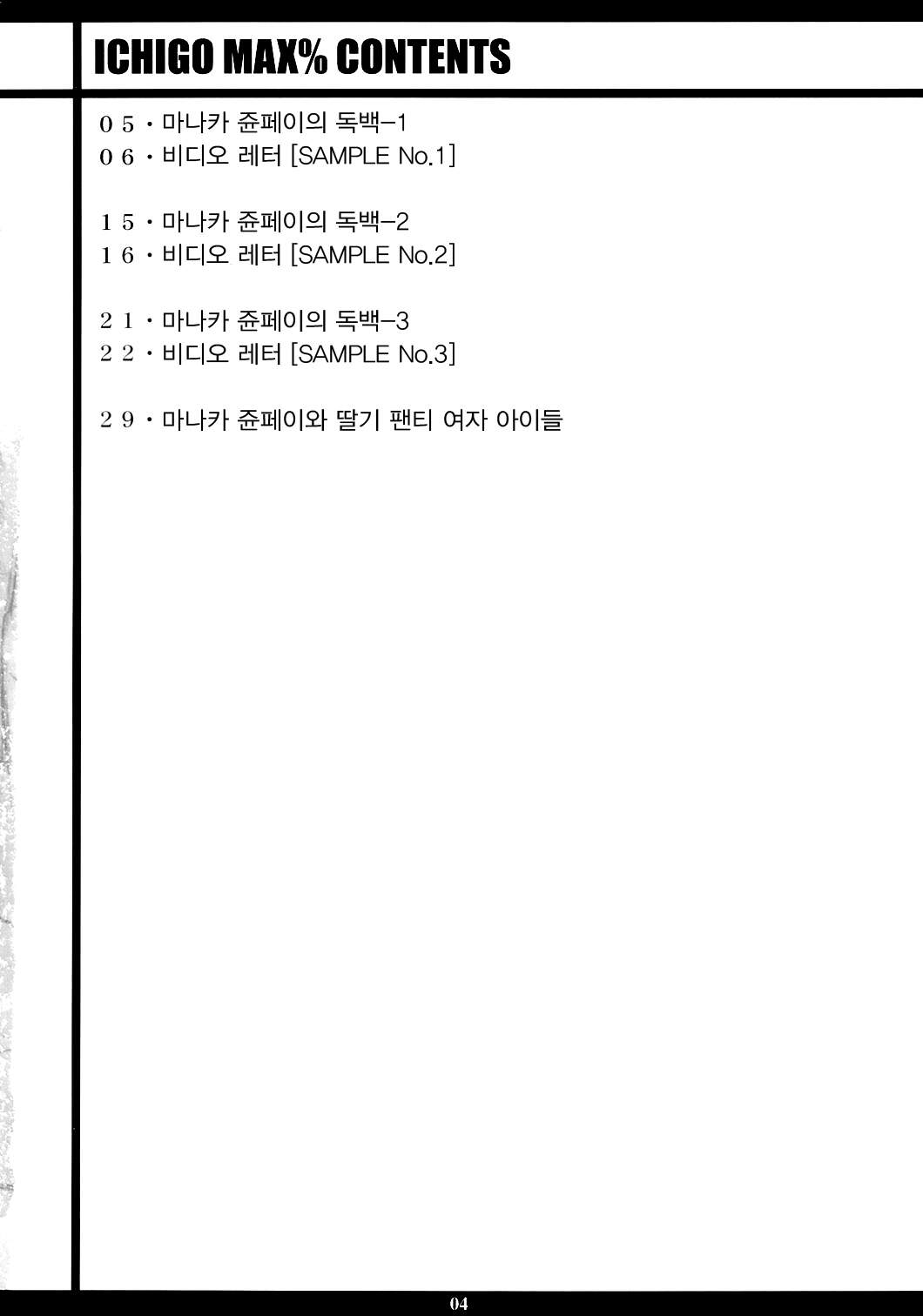 ICHIGO MAX% CONTENTS

05・마나카 쥰페이의 독백-1
06・비디오 레터 [SAMPLE No.1]

15・마나카 쥰페이의 독백-2
16・비디오 레터 [SAMPLE No.2]

21・마나카 쥰페이의 독백-3
22・비디오 레터 [SAMPLE No.3]

29・마나카 쥰페이와 딸기 팬티 여자 아이들

04